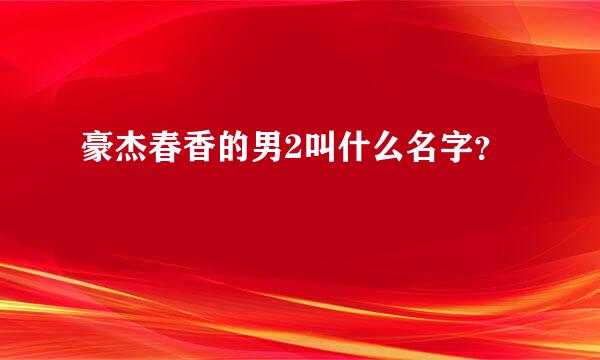 豪杰春香的男2叫什么名字？